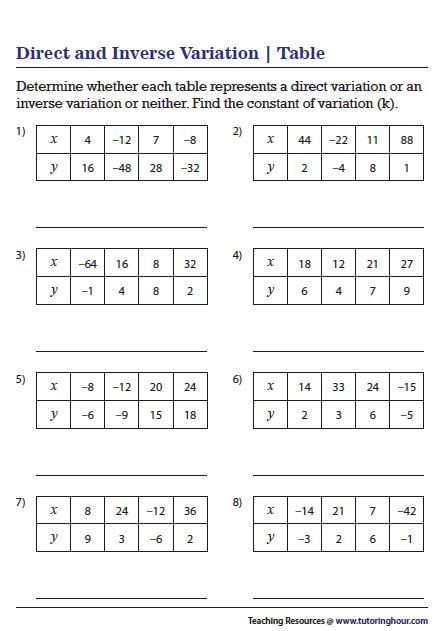 Direct and Inverse Variation | Table

Determine whether each table represents a direct variation or an inverse variation or neither. Find the constant of variation (k).

1)

| $x$ | 4 | −12 | 7 | −8 |
|---|---|---|---|---|
| $y$ | 16 | −48 | 28 | −32 |

2)

| $x$ | 44 | −22 | 11 | 88 |
|---|---|---|---|---|
| $y$ | 2 | −4 | 8 | 1 |

3)

| $x$ | −64 | 16 | 8 | 32 |
|---|---|---|---|---|
| $y$ | −1 | 4 | 8 | 2 |

4)

| $x$ | 18 | 12 | 21 | 27 |
|---|---|---|---|---|
| $y$ | 6 | 4 | 7 | 9 |

5)

| $x$ | −8 | −12 | 20 | 24 |
|---|---|---|---|---|
| $y$ | −6 | −9 | 15 | 18 |

6)

| $x$ | 14 | 33 | 24 | −15 |
|---|---|---|---|---|
| $y$ | 2 | 3 | 6 | −5 |

7)

| $x$ | 8 | 24 | −12 | 36 |
|---|---|---|---|---|
| $y$ | 9 | 3 | −6 | 2 |

8)

| $x$ | −14 | 21 | 7 | −42 |
|---|---|---|---|---|
| $y$ | −3 | 2 | 6 | −1 |

Teaching Resources @ www.tutoringhour.com